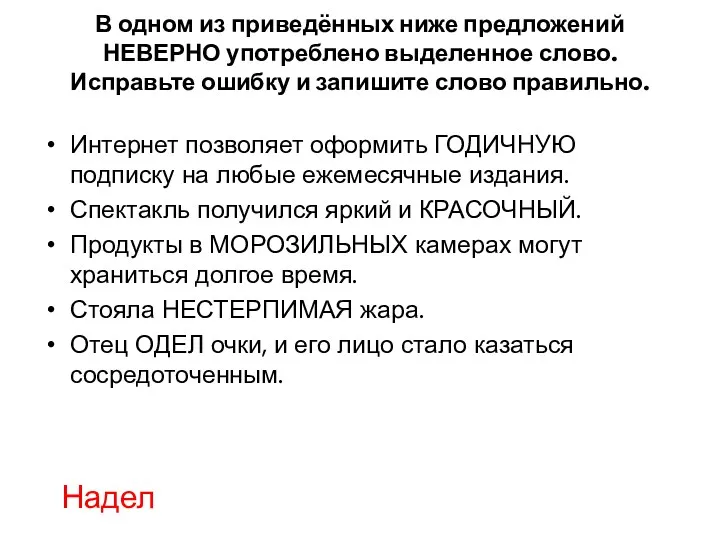 В одном из приведённых ниже предложений НЕВЕРНО употреблено выделенное слово. Исправьте ошибку и запишите слово правильно.

• Интернет позволяет оформить ГОДИЧНУЮ подписку на любые ежемесячные издания.
• Спектакль получился яркий и КРАСОЧНЫЙ.
• Продукты в МОРОЗИЛЬНЫХ камерах могут храниться долгое время.
• Стояла НЕСТЕРПИМАЯ жара.
• Отец ОДЕЛ очки, и его лицо стало казаться сосредоточенным.

Надел